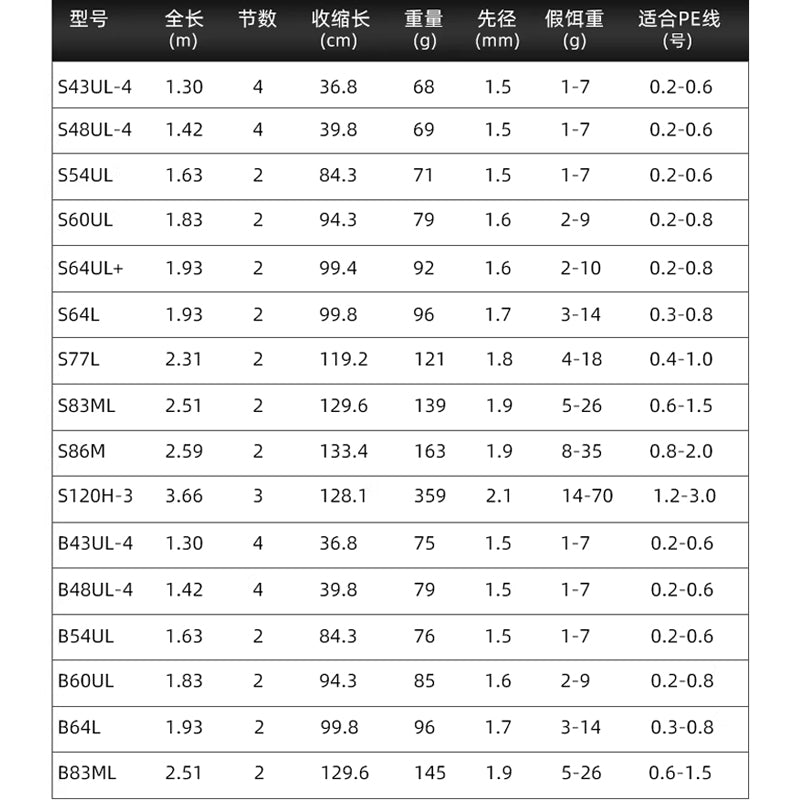 | 型号 | 全长 (m) | 节数 | 收缩长 (cm) | 重量 (g) | 先径 (mm) | 假饵重 (g) | 适合PE线 (号) |
|---|---|---|---|---|---|---|---|
| S43UL-4 | 1.30 | 4 | 36.8 | 68 | 1.5 | 1-7 | 0.2-0.6 |
| S48UL-4 | 1.42 | 4 | 39.8 | 69 | 1.5 | 1-7 | 0.2-0.6 |
| S54UL | 1.63 | 2 | 84.3 | 71 | 1.5 | 1-7 | 0.2-0.6 |
| S60UL | 1.83 | 2 | 94.3 | 79 | 1.6 | 2-9 | 0.2-0.8 |
| S64UL+ | 1.93 | 2 | 99.4 | 92 | 1.6 | 2-10 | 0.2-0.8 |
| S64L | 1.93 | 2 | 99.8 | 96 | 1.7 | 3-14 | 0.3-0.8 |
| S77L | 2.31 | 2 | 119.2 | 121 | 1.8 | 4-18 | 0.4-1.0 |
| S83ML | 2.51 | 2 | 129.6 | 139 | 1.9 | 5-26 | 0.6-1.5 |
| S86M | 2.59 | 2 | 133.4 | 163 | 1.9 | 8-35 | 0.8-2.0 |
| S120H-3 | 3.66 | 3 | 128.1 | 359 | 2.1 | 14-70 | 1.2-3.0 |
| B43UL-4 | 1.30 | 4 | 36.8 | 75 | 1.5 | 1-7 | 0.2-0.6 |
| B48UL-4 | 1.42 | 4 | 39.8 | 79 | 1.5 | 1-7 | 0.2-0.6 |
| B54UL | 1.63 | 2 | 84.3 | 76 | 1.5 | 1-7 | 0.2-0.6 |
| B60UL | 1.83 | 2 | 94.3 | 85 | 1.6 | 2-9 | 0.2-0.8 |
| B64L | 1.93 | 2 | 99.8 | 96 | 1.7 | 3-14 | 0.3-0.8 |
| B83ML | 2.51 | 2 | 129.6 | 145 | 1.9 | 5-26 | 0.6-1.5 |